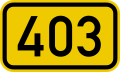 403